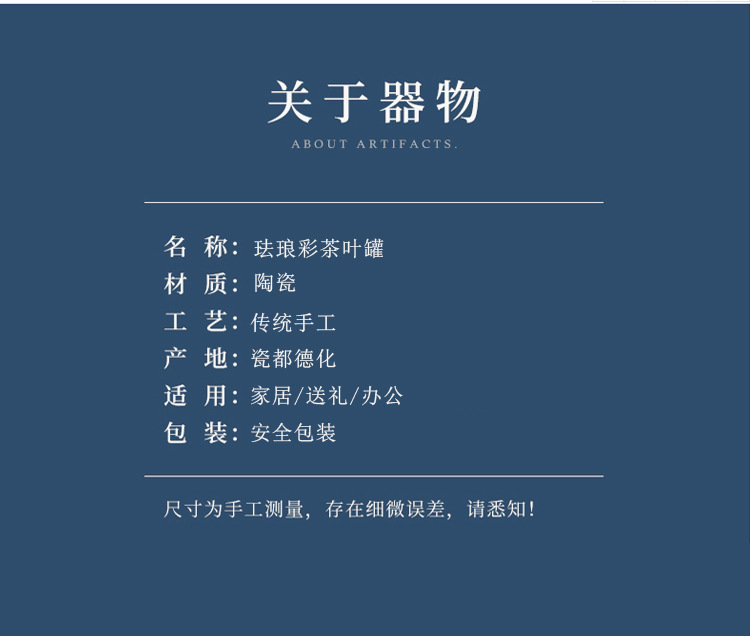 关于器物
ABOUT ARTIFACTS.

名 称：珐琅彩茶叶罐
材 质：陶瓷
工 艺：传统手工
产 地：瓷都德化
适 用：家居/送礼/办公
包 装：安全包装

尺寸为手工测量，存在细微误差，请悉知！